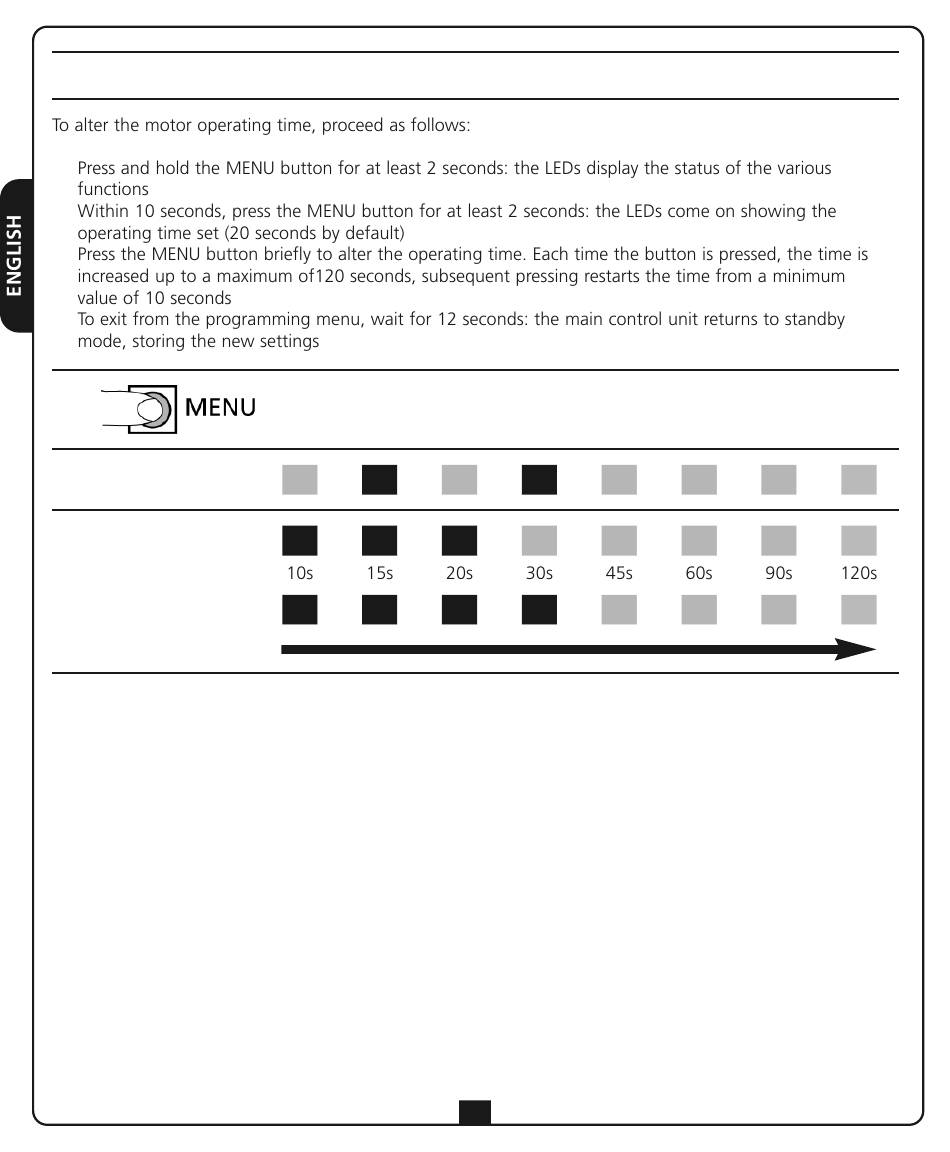 ENGLISH

To alter the motor operating time, proceed as follows:

Press and hold the MENU button for at least 2 seconds: the LEDs display the status of the various functions
Within 10 seconds, press the MENU button for at least 2 seconds: the LEDs come on showing the operating time set (20 seconds by default)
Press the MENU button briefly to alter the operating time. Each time the button is pressed, the time is increased up to a maximum of120 seconds, subsequent pressing restarts the time from a minimum value of 10 seconds
To exit from the programming menu, wait for 12 seconds: the main control unit returns to standby mode, storing the new settings

MENU

10s 15s 20s 30s 45s 60s 90s 120s